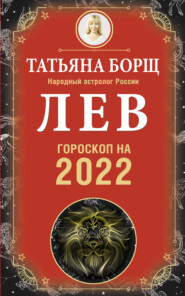 ТАТЬЯНА БОРЩ
Народный астролог России
ЛЕВ
ГОРОСКОП НА
2022